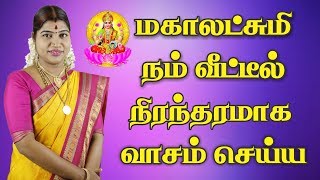 மகாலட்சுமி நம் வீட்டில் நிரந்தரமாக வாசம் செய்ய